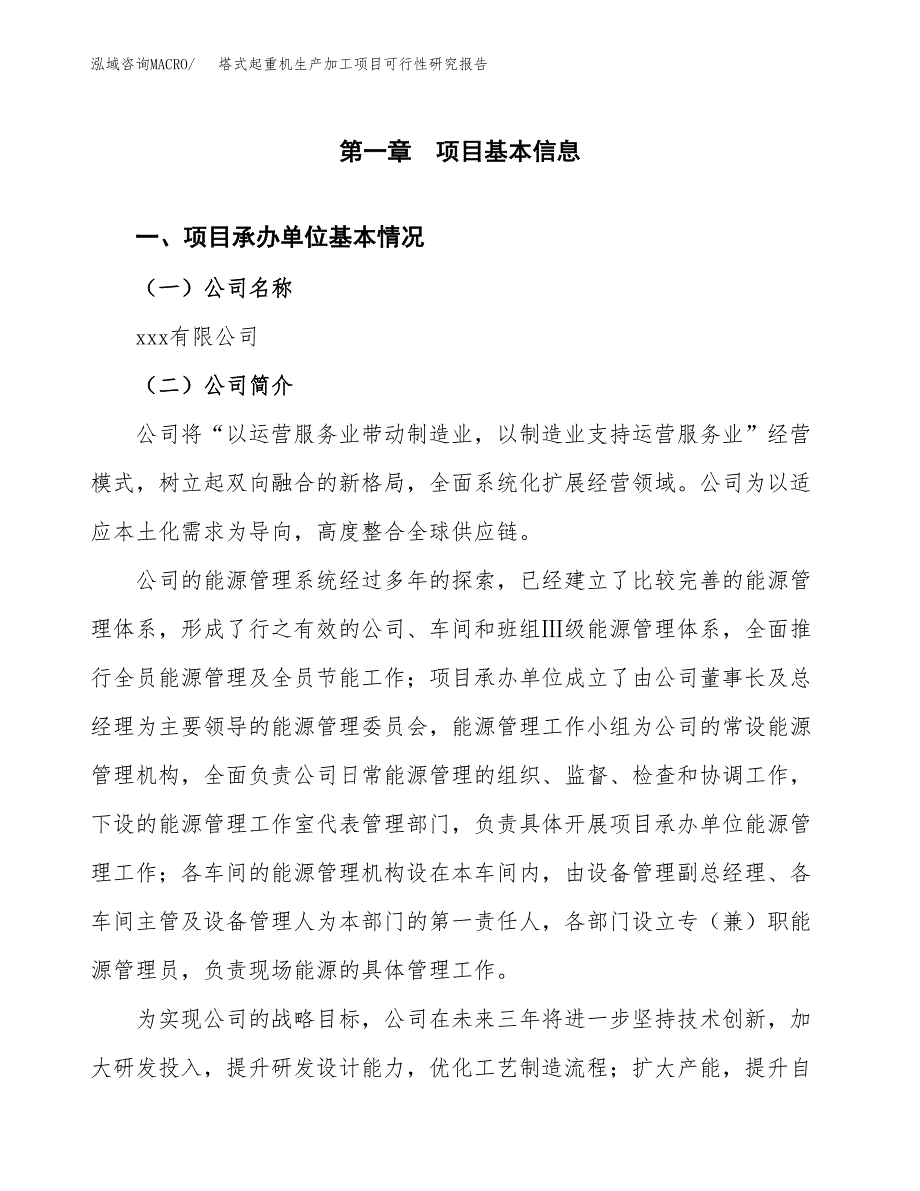 泓域咨询MACRO/　塔式起重机生产加工项目可行性研究报告

第一章　项目基本信息

一、项目承办单位基本情况

（一）公司名称

xxx有限公司

（二）公司简介

公司将“以运营服务业带动制造业，以制造业支持运营服务业”经营模式，树立起双向融合的新格局，全面系统化扩展经营领域。公司为以适应本土化需求为导向，高度整合全球供应链。

公司的能源管理系统经过多年的探索，已经建立了比较完善的能源管理体系，形成了行之有效的公司、车间和班组Ⅲ级能源管理体系，全面推行全员能源管理及全员节能工作；项目承办单位成立了由公司董事长及总经理为主要领导的能源管理委员会，能源管理工作小组为公司的常设能源管理机构，全面负责公司日常能源管理的组织、监督、检查和协调工作，下设的能源管理工作室代表管理部门，负责具体开展项目承办单位能源管理工作；各车间的能源管理机构设在本车间内，由设备管理副总经理、各车间主管及设备管理人为本部门的第一责任人，各部门设立专（兼）职能源管理员，负责现场能源的具体管理工作。

为实现公司的战略目标，公司在未来三年将进一步坚持技术创新，加大研发投入，提升研发设计能力，优化工艺制造流程；扩大产能，提升自